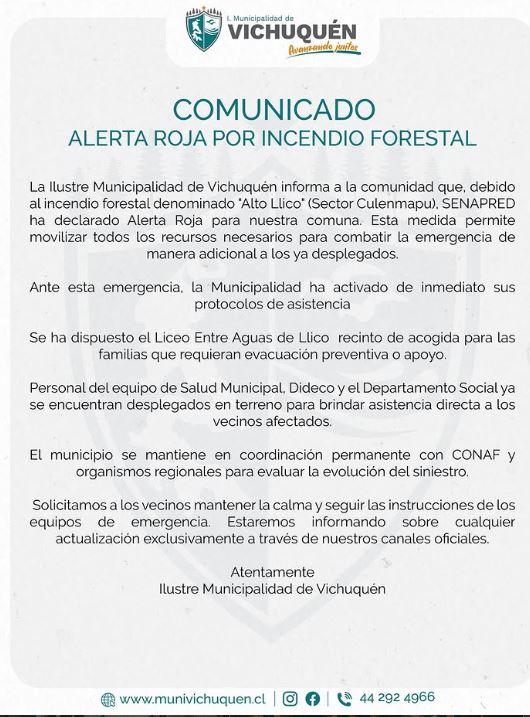 I. Municipalidad de
VICHUQUÉN
Avanzando juntos

COMUNICADO
ALERTA ROJA POR INCENDIO FORESTAL

La Ilustre Municipalidad de Vichuquén informa a la comunidad que, debido al incendio forestal denominado "Alto Llico" (Sector Culenmapu), SENAPRED ha declarado Alerta Roja para nuestra comuna. Esta medida permite movilizar todos los recursos necesarios para combatir la emergencia de manera adicional a los ya desplegados.

Ante esta emergencia, la Municipalidad ha activado de inmediato sus protocolos de asistencia

Se ha dispuesto el Liceo Entre Aguas de Llico recinto de acogida para las familias que requieran evacuación preventiva o apoyo.

Personal del equipo de Salud Municipal, Dideco y el Departamento Social ya se encuentran desplegados en terreno para brindar asistencia directa a los vecinos afectados.

El municipio se mantiene en coordinación permanente con CONAF y organismos regionales para evaluar la evolución del siniestro.

Solicitamos a los vecinos mantener la calma y seguir las instrucciones de los equipos de emergencia. Estaremos informando sobre cualquier actualización exclusivamente a través de nuestros canales oficiales.

Atentamente
Ilustre Municipalidad de Vichuquén

www.munivichuquen.cl | 44 292 4966